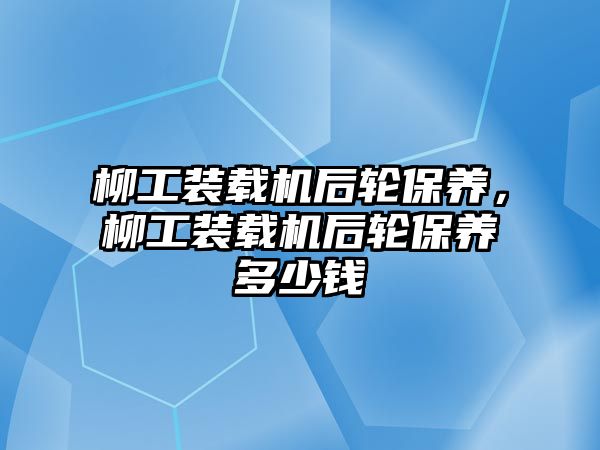 柳工装载机后轮保养，柳工装载机后轮保养多少钱